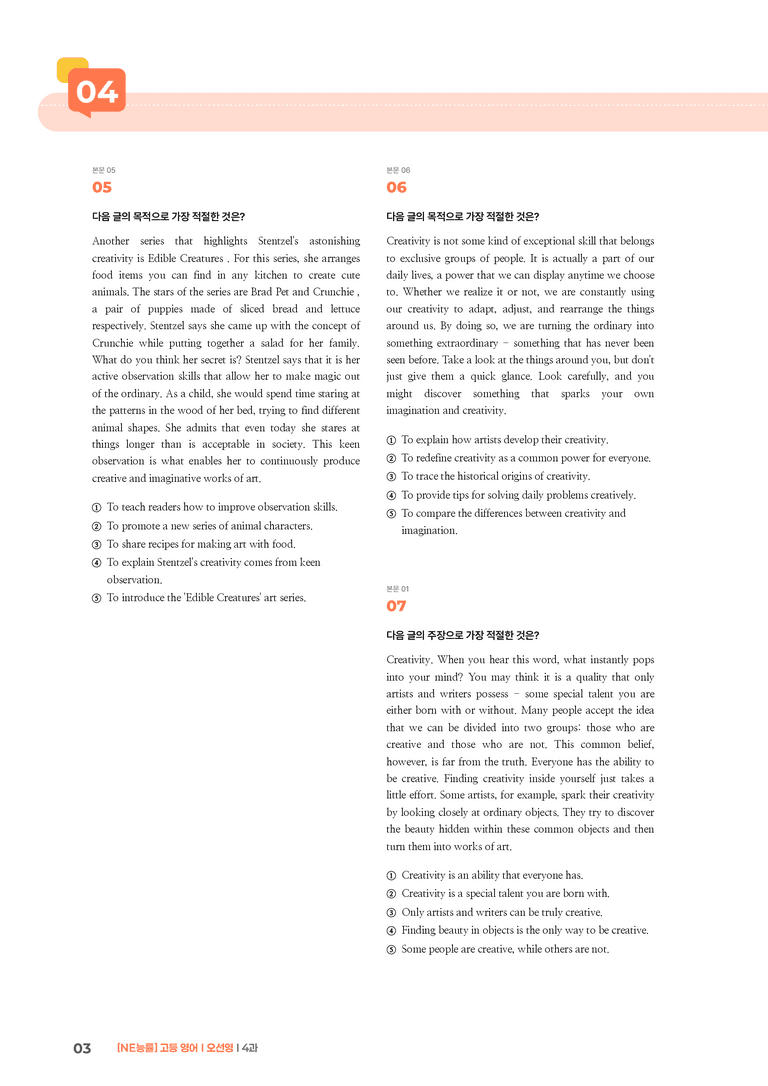 04

본문 05

05

다음 글의 목적으로 가장 적절한 것은?

Another series that highlights Stentzel's astonishing creativity is Edible Creatures . For this series, she arranges food items you can find in any kitchen to create cute animals. The stars of the series are Brad Pet and Crunchie , a pair of puppies made of sliced bread and lettuce respectively. Stentzel says she came up with the concept of Crunchie while putting together a salad for her family. What do you think her secret is? Stentzel says that it is her active observation skills that allow her to make magic out of the ordinary. As a child, she would spend time staring at the patterns in the wood of her bed, trying to find different animal shapes. She admits that even today she stares at things longer than is acceptable in society. This keen observation is what enables her to continuously produce creative and imaginative works of art.

① To teach readers how to improve observation skills.
② To promote a new series of animal characters.
③ To share recipes for making art with food.
④ To explain Stentzel's creativity comes from keen observation.
⑤ To introduce the 'Edible Creatures' art series.

본문 06

06

다음 글의 목적으로 가장 적절한 것은?

Creativity is not some kind of exceptional skill that belongs to exclusive groups of people. It is actually a part of our daily lives, a power that we can display anytime we choose to. Whether we realize it or not, we are constantly using our creativity to adapt, adjust, and rearrange the things around us. By doing so, we are turning the ordinary into something extraordinary – something that has never been seen before. Take a look at the things around you, but don't just give them a quick glance. Look carefully, and you might discover something that sparks your own imagination and creativity.

① To explain how artists develop their creativity.
② To redefine creativity as a common power for everyone.
③ To trace the historical origins of creativity.
④ To provide tips for solving daily problems creatively.
⑤ To compare the differences between creativity and imagination.

본문 01

07

다음 글의 주장으로 가장 적절한 것은?

Creativity. When you hear this word, what instantly pops into your mind? You may think it is a quality that only artists and writers possess – some special talent you are either born with or without. Many people accept the idea that we can be divided into two groups: those who are creative and those who are not. This common belief, however, is far from the truth. Everyone has the ability to be creative. Finding creativity inside yourself just takes a little effort. Some artists, for example, spark their creativity by looking closely at ordinary objects. They try to discover the beauty hidden within these common objects and then turn them into works of art.

① Creativity is an ability that everyone has.
② Creativity is a special talent you are born with.
③ Only artists and writers can be truly creative.
④ Finding beauty in objects is the only way to be creative.
⑤ Some people are creative, while others are not.

03 [NE능률] 고등 영어 I 오선영 I 4과